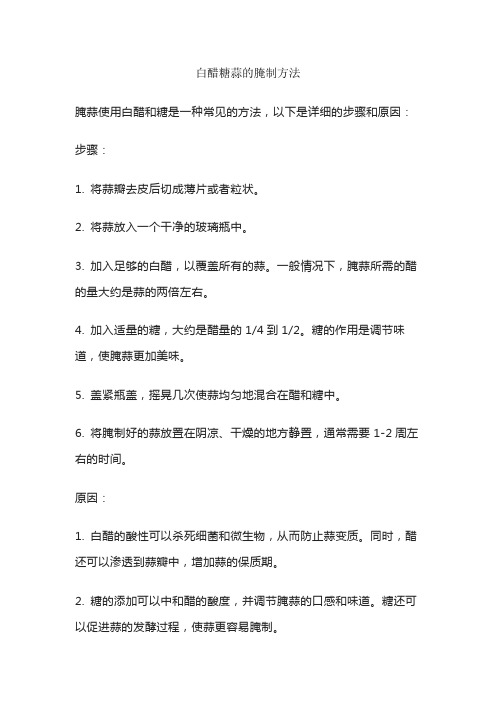 白醋糖蒜的腌制方法

腌蒜使用白醋和糖是一种常见的方法，以下是详细的步骤和原因：

步骤：

1. 将蒜瓣去皮后切成薄片或者粒状。

2. 将蒜放入一个干净的玻璃瓶中。

3. 加入足够的白醋，以覆盖所有的蒜。一般情况下，腌蒜所需的醋的量大约是蒜的两倍左右。

4. 加入适量的糖，大约是醋量的 1/4 到 1/2。糖的作用是调节味道，使腌蒜更加美味。

5. 盖紧瓶盖，摇晃几次使蒜均匀地混合在醋和糖中。

6. 将腌制好的蒜放置在阴凉、干燥的地方静置，通常需要 1-2 周左右的时间。

原因：

1. 白醋的酸性可以杀死细菌和微生物，从而防止蒜变质。同时，醋还可以渗透到蒜瓣中，增加蒜的保质期。

2. 糖的添加可以中和醋的酸度，并调节腌蒜的口感和味道。糖还可以促进蒜的发酵过程，使蒜更容易腌制。